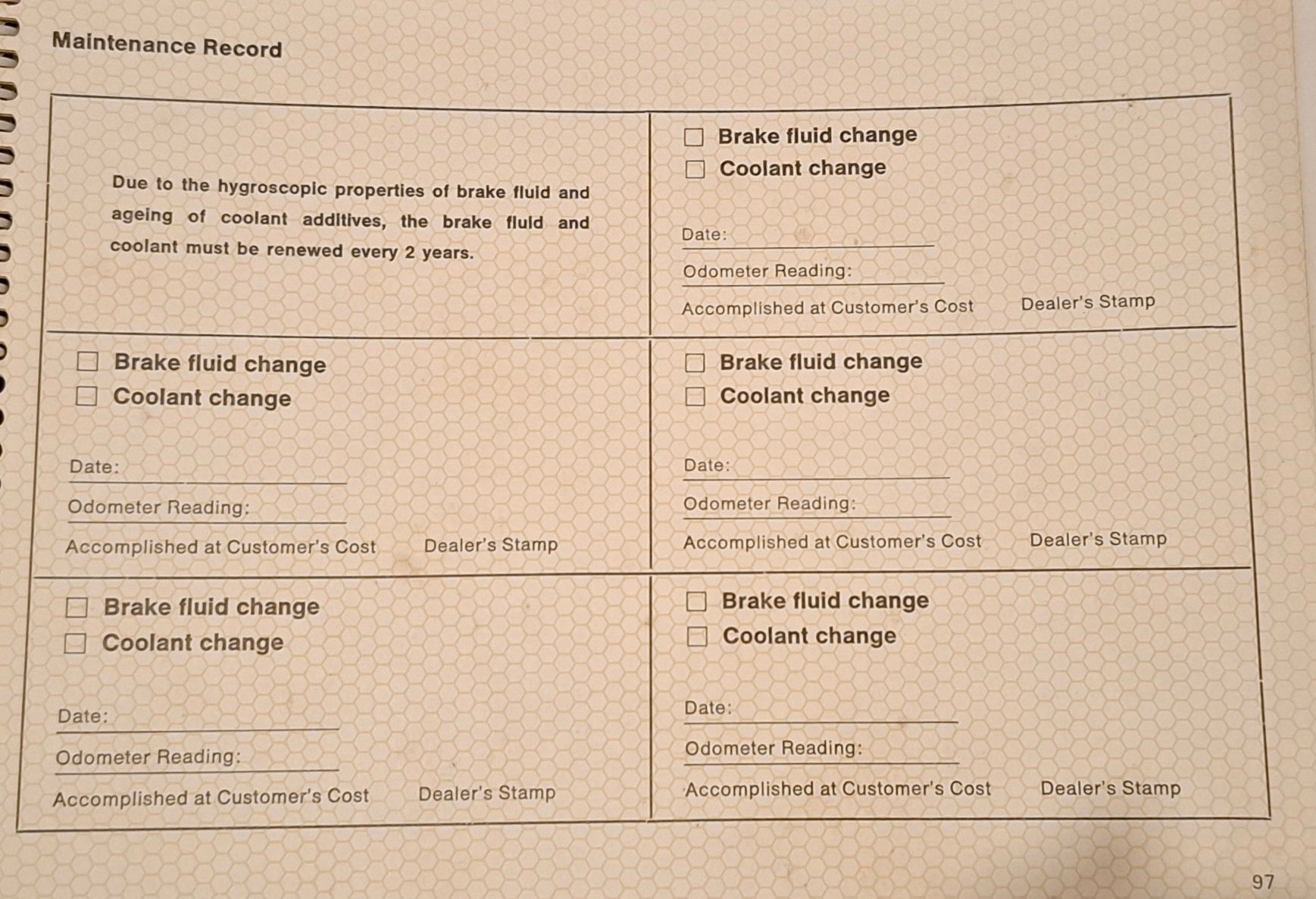 Maintenance Record

Due to the hygroscopic properties of brake fluid and ageing of coolant additives, the brake fluid and coolant must be renewed every 2 years.

☐ Brake fluid change
☐ Coolant change

Date: ____
Odometer Reading: ____
Accomplished at Customer's Cost
Dealer's Stamp

☐ Brake fluid change
☐ Coolant change

Date: ____
Odometer Reading: ____
Accomplished at Customer's Cost
Dealer's Stamp

☐ Brake fluid change
☐ Coolant change

Date: ____
Odometer Reading: ____
Accomplished at Customer's Cost
Dealer's Stamp

☐ Brake fluid change
☐ Coolant change

Date: ____
Odometer Reading: ____
Accomplished at Customer's Cost
Dealer's Stamp

☐ Brake fluid change
☐ Coolant change

Date: ____
Odometer Reading: ____
Accomplished at Customer's Cost
Dealer's Stamp

97